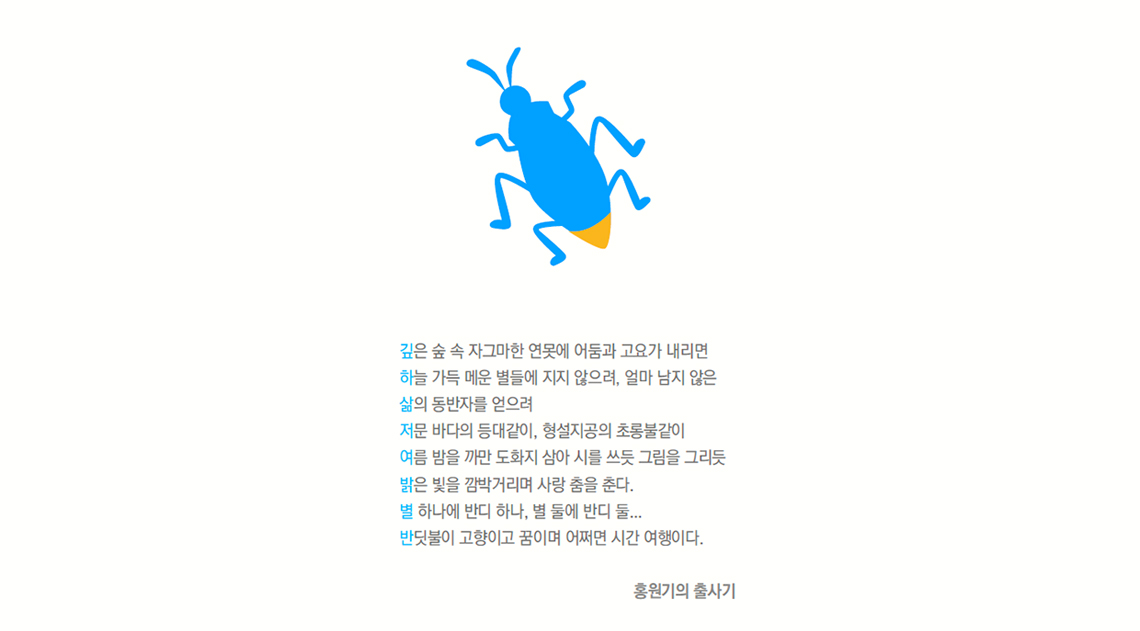 깊은 숲 속 자그마한 연못에 어둠과 고요가 내리면
하늘 가득 메운 별들에 지지 않으려, 얼마 남지 않은
삶의 동반자를 얻으려
저문 바다의 등대같이, 형설지공의 초롱불같이
여름 밤을 까만 도화지 삼아 시를 쓰듯 그림을 그리듯
밝은 빛을 깜박거리며 사랑 춤을 춘다.
별 하나에 반디 하나, 별 둘에 반디 둘...
반딧불이 고향이고 꿈이며 어쩌면 시간 여행이다.

홍원기의 출사기